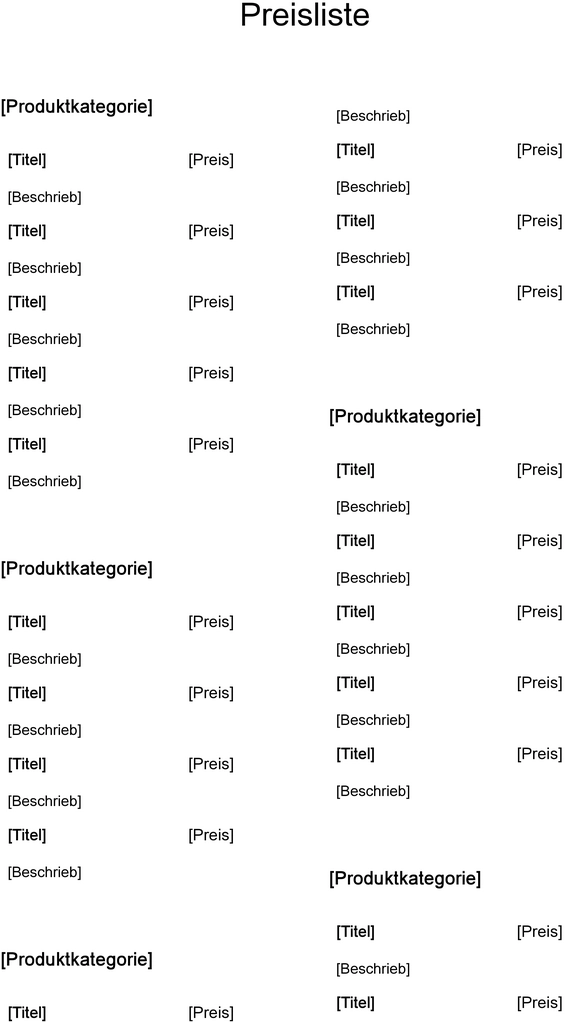 Preisliste

[Produktkategorie]

[Titel] [Preis]

[Beschrieb]

[Titel] [Preis]

[Beschrieb]

[Titel] [Preis]

[Beschrieb]

[Titel] [Preis]

[Beschrieb]

[Titel] [Preis]

[Beschrieb]

[Produktkategorie]

[Titel] [Preis]

[Beschrieb]

[Titel] [Preis]

[Beschrieb]

[Titel] [Preis]

[Beschrieb]

[Titel] [Preis]

[Beschrieb]

[Produktkategorie]

[Titel] [Preis]

[Beschrieb]

[Titel] [Preis]

[Beschrieb]

[Titel] [Preis]

[Beschrieb]

[Titel] [Preis]

[Beschrieb]

[Produktkategorie]

[Titel] [Preis]

[Beschrieb]

[Titel] [Preis]

[Beschrieb]

[Titel] [Preis]

[Beschrieb]

[Titel] [Preis]

[Beschrieb]

[Titel] [Preis]

[Beschrieb]

[Produktkategorie]

[Titel] [Preis]

[Beschrieb]

[Titel] [Preis]